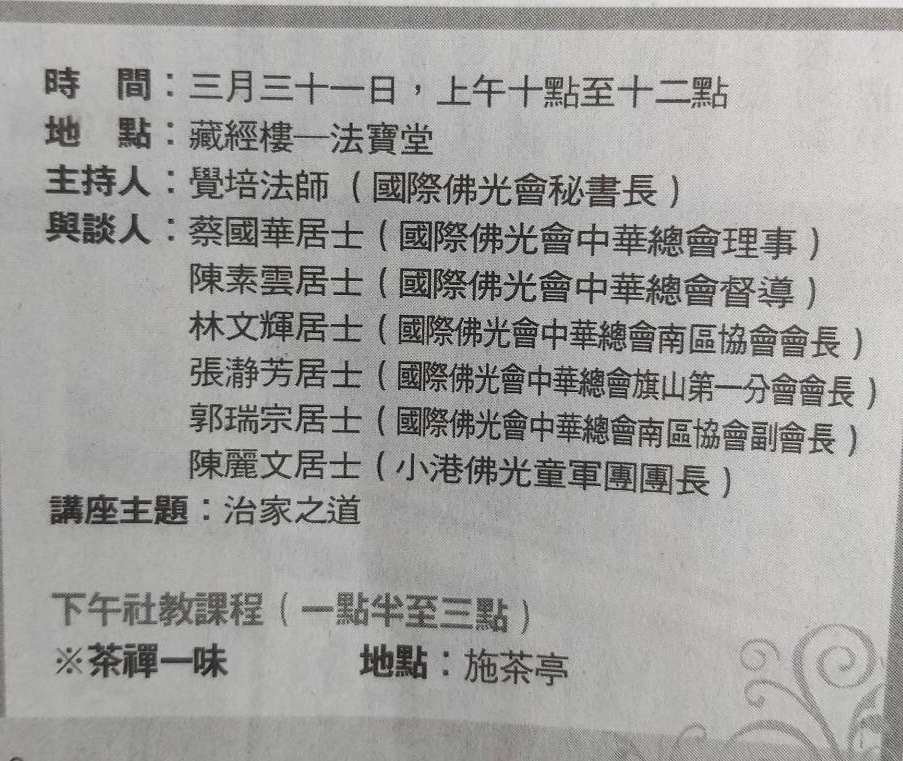 時　間：三月三十一日，上午十點至十二點
地　點：藏經樓—法寶堂
主持人：覺培法師（國際佛光會秘書長）
與談人：蔡國華居士（國際佛光會中華總會理事）
陳素雲居士（國際佛光會中華總會督導）
林文輝居士（國際佛光會中華總會南區協會會長）
張瀞芳居士（國際佛光會中華總會旗山第一分會會長）
郭瑞宗居士（國際佛光會中華總會南區協會副會長）
陳麗文居士（小港佛光童軍團團長）
講座主題：治家之道

下午社教課程（一點半至三點）
※茶禪一味　地點：施茶亭